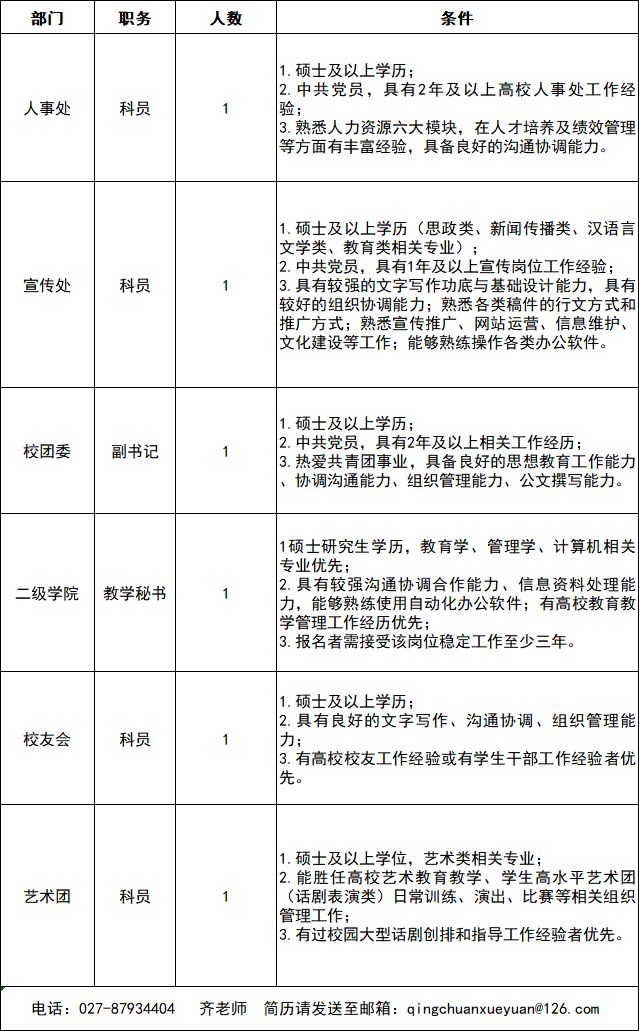 | 部门 | 职务 | 人数 | 条件 |
|---|---|---|---|
| 人事处 | 科员 | 1 | 1.硕士及以上学历；<br>2.中共党员，具有2年及以上高校人事处工作经验；<br>3.熟悉人力资源六大模块，在人才培养及绩效管理等方面有丰富经验，具备良好的沟通协调能力。 |
| 宣传处 | 科员 | 1 | 1.硕士及以上学历（思政类、新闻传播类、汉语言文学类、教育类相关专业）；<br>2.中共党员，具有1年及以上宣传岗位工作经验；<br>3.具有较强的文字写作功底与基础设计能力，具有较好的组织协调能力；熟悉各类稿件的行文方式和推广方式；熟悉宣传推广、网站运营、信息维护、文化建设等工作；能够熟练操作各类办公软件。 |
| 校团委 | 副书记 | 1 | 1.硕士及以上学历；<br>2.中共党员，具有2年及以上相关工作经历；<br>3.热爱共青团事业，具备良好的思想教育工作能力、协调沟通能力、组织管理能力、公文撰写能力。 |
| 二级学院 | 教学秘书 | 1 | 1硕士研究生学历，教育学、管理学、计算机相关专业优先；<br>2.具有较强沟通协调合作能力、信息资料处理能力，能够熟练使用自动化办公软件；有高校教育教学管理工作经历优先；<br>3.报名者需接受该岗位稳定工作至少三年。 |
| 校友会 | 科员 | 1 | 1.硕士及以上学历；<br>2.具有良好的文字写作、沟通协调、组织管理能力；<br>3.有高校校友工作经验或有学生干部工作经验者优先。 |
| 艺术团 | 科员 | 1 | 1.硕士及以上学位，艺术类相关专业；<br>2.能胜任高校艺术教育教学、学生高水平艺术团（话剧表演类）日常训练、演出、比赛等相关组织管理工作；<br>3.有过校园大型话剧创排和指导工作经验者优先。 |

电话：027-87934404　齐老师　简历请发送至邮箱：qingchuanxueyuan@126.com